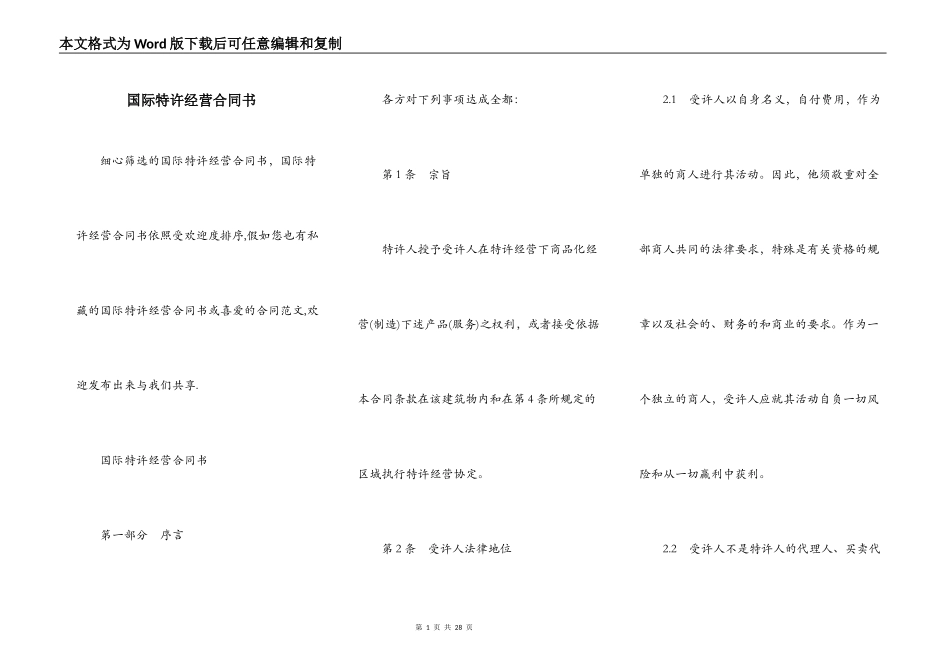 本文格式为Word版下载后可任意编辑和复制

国际特许经营合同书

细心筛选的国际特许经营合同书，国际特许经营合同书依照受欢迎度排序,假如您也有私藏的国际特许经营合同书或喜爱的合同范文,欢迎发布出来与我们共享.

国际特许经营合同书

第一部分　序言

各方对下列事项达成全都：

第1条　宗旨

特许人授予受许人在特许经营下商品化经营(制造)下述产品(服务)之权利，或者接受依据本合同条款在该建筑物内和在第4条所规定的区域执行特许经营协定。

第2条　受许人法律地位

2.1　受许人以自身名义，自付费用，作为单独的商人进行其活动。因此，他须敬重对全部商人共同的法律要求，特殊是有关资格的规章以及社会的、财务的和商业的要求。作为一个独立的商人，受许人应就其活动自负一切风险和从一切赢利中获利。

2.2　受许人不是特许人的代理人、买卖代

第 1 页 共 28 页